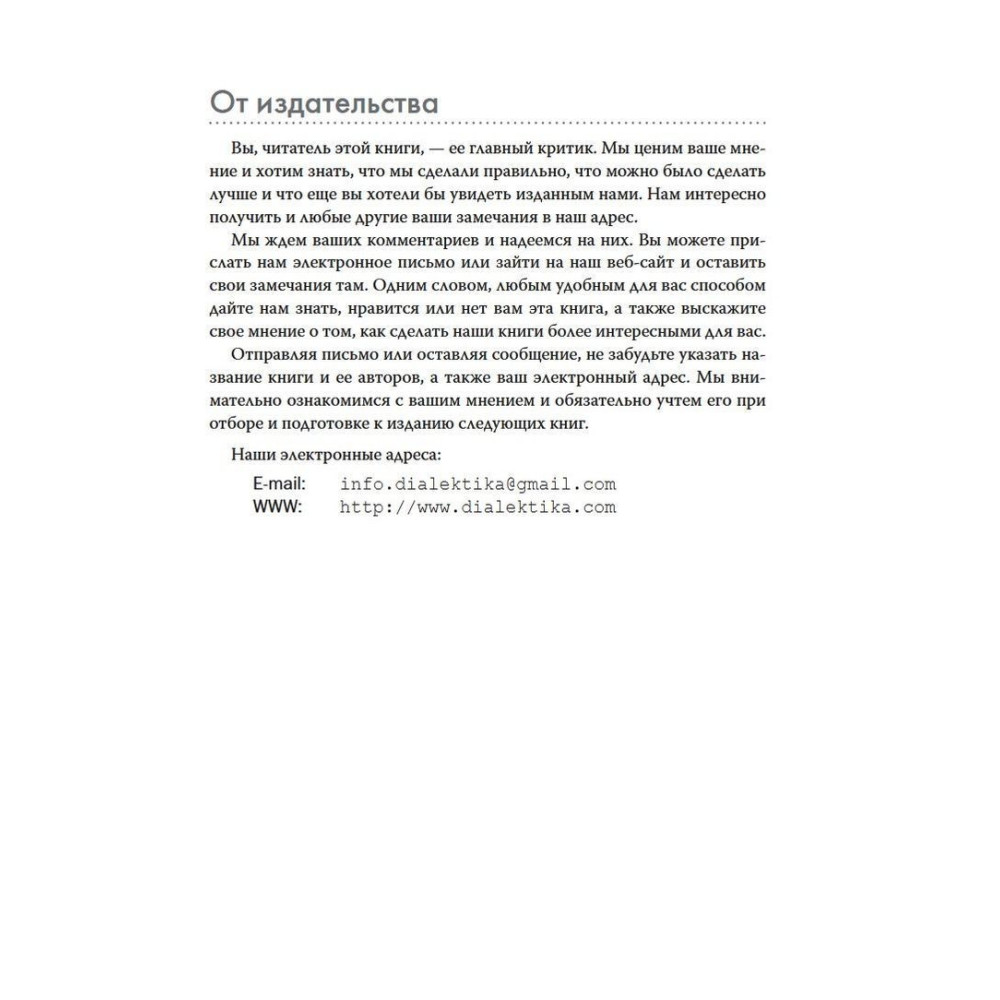 От издательства

Вы, читатель этой книги, — ее главный критик. Мы ценим ваше мнение и хотим знать, что мы сделали правильно, что можно было сделать лучше и что еще вы хотели бы увидеть изданным нами. Нам интересно получить и любые другие ваши замечания в наш адрес.

Мы ждем ваших комментариев и надеемся на них. Вы можете прислать нам электронное письмо или зайти на наш веб-сайт и оставить свои замечания там. Одним словом, любым удобным для вас способом дайте нам знать, нравится или нет вам эта книга, а также выскажите свое мнение о том, как сделать наши книги более интересными для вас.

Отправляя письмо или оставляя сообщение, не забудьте указать название книги и ее авторов, а также ваш электронный адрес. Мы внимательно ознакомимся с вашим мнением и обязательно учтем его при отборе и подготовке к изданию следующих книг.

Наши электронные адреса:

E-mail: info.dialektika@gmail.com
WWW: http://www.dialektika.com